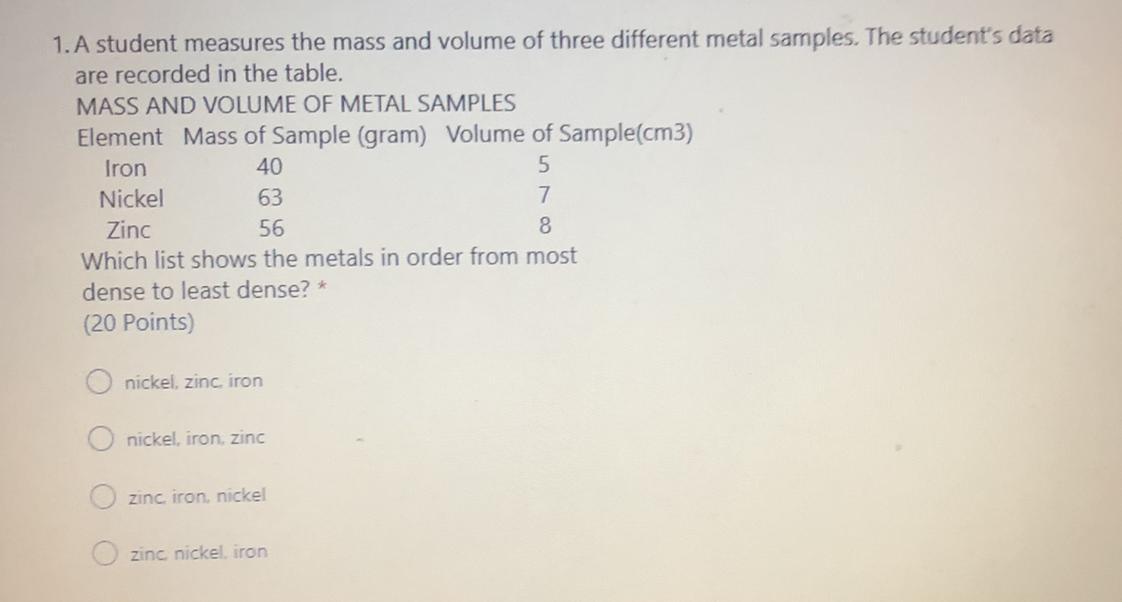 1. A student measures the mass and volume of three different metal samples. The student's data are recorded in the table.

MASS AND VOLUME OF METAL SAMPLES

| Element | Mass of Sample (gram) | Volume of Sample(cm3) |
|---|---|---|
| Iron | 40 | 5 |
| Nickel | 63 | 7 |
| Zinc | 56 | 8 |

Which list shows the metals in order from most dense to least dense? *

(20 Points)

nickel, zinc, iron

nickel, iron, zinc

zinc, iron, nickel

zinc, nickel, iron